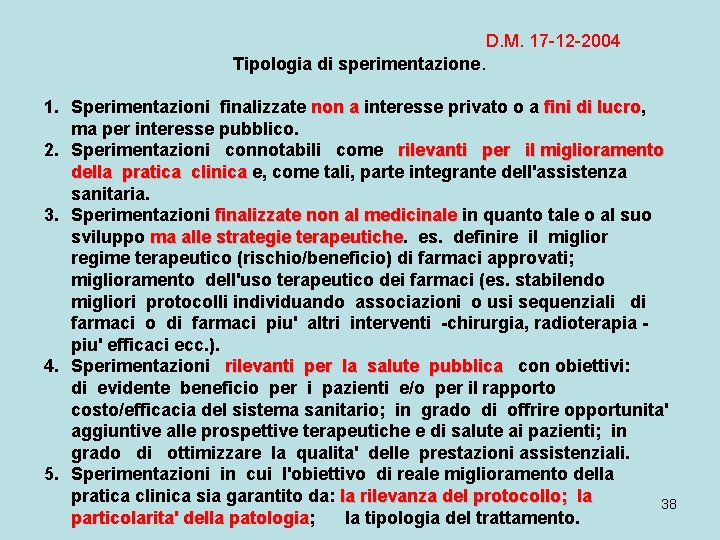 D.M. 17-12-2004

Tipologia di sperimentazione.

1. Sperimentazioni finalizzate non a interesse privato o a fini di lucro, ma per interesse pubblico.
2. Sperimentazioni connotabili come rilevanti per il miglioramento della pratica clinica e, come tali, parte integrante dell'assistenza sanitaria.
3. Sperimentazioni finalizzate non al medicinale in quanto tale o al suo sviluppo ma alle strategie terapeutiche. es. definire il miglior regime terapeutico (rischio/beneficio) di farmaci approvati; miglioramento dell'uso terapeutico dei farmaci (es. stabilendo migliori protocolli individuando associazioni o usi sequenziali di farmaci o di farmaci piu' altri interventi -chirurgia, radioterapia - piu' efficaci ecc.).
4. Sperimentazioni rilevanti per la salute pubblica con obiettivi: di evidente beneficio per i pazienti e/o per il rapporto costo/efficacia del sistema sanitario; in grado di offrire opportunita' aggiuntive alle prospettive terapeutiche e di salute ai pazienti; in grado di ottimizzare la qualita' delle prestazioni assistenziali.
5. Sperimentazioni in cui l'obiettivo di reale miglioramento della pratica clinica sia garantito da: la rilevanza del protocollo; la particolarita' della patologia; la tipologia del trattamento.

38